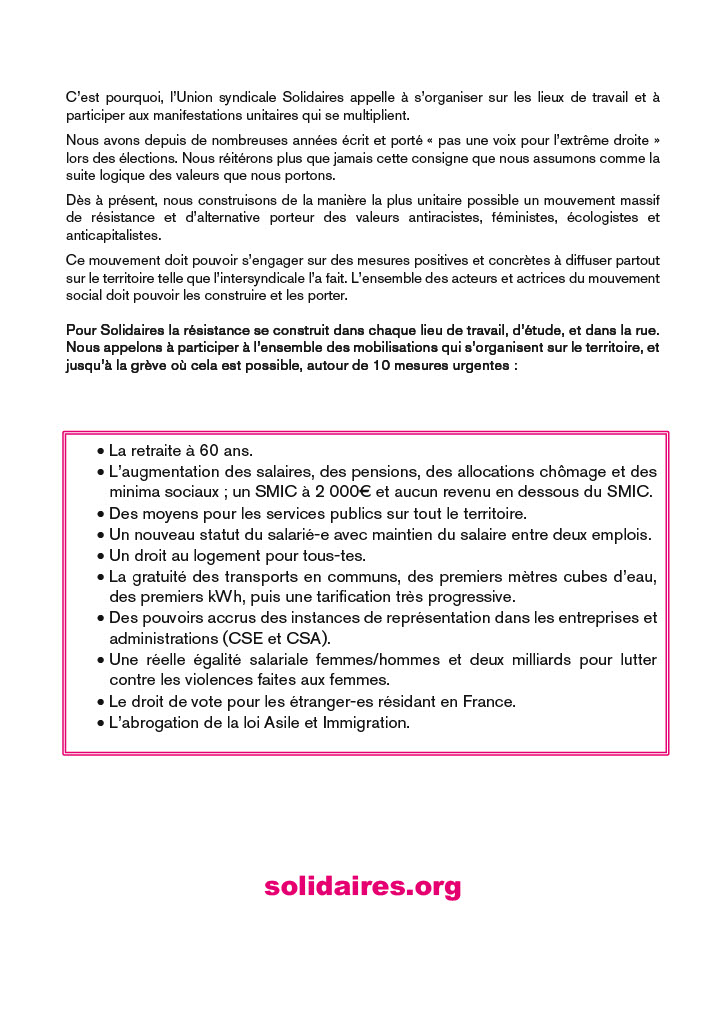 C'est pourquoi, l'Union syndicale Solidaires appelle à s'organiser sur les lieux de travail et à participer aux manifestations unitaires qui se multiplient.

Nous avons depuis de nombreuses années écrit et porté « pas une voix pour l'extrême droite » lors des élections. Nous réitérons plus que jamais cette consigne que nous assumons comme la suite logique des valeurs que nous portons.

Dès à présent, nous construisons de la manière la plus unitaire possible un mouvement massif de résistance et d'alternative porteur des valeurs antiracistes, féministes, écologistes et anticapitalistes.

Ce mouvement doit pouvoir s'engager sur des mesures positives et concrètes à diffuser partout sur le territoire telle que l'intersyndicale l'a fait. L'ensemble des acteurs et actrices du mouvement social doit pouvoir les construire et les porter.

Pour Solidaires la résistance se construit dans chaque lieu de travail, d'étude, et dans la rue. Nous appelons à participer à l'ensemble des mobilisations qui s'organisent sur le territoire, et jusqu'à la grève où cela est possible, autour de 10 mesures urgentes :

• La retraite à 60 ans.
• L'augmentation des salaires, des pensions, des allocations chômage et des minima sociaux ; un SMIC à 2 000€ et aucun revenu en dessous du SMIC.
• Des moyens pour les services publics sur tout le territoire.
• Un nouveau statut du salarié-e avec maintien du salaire entre deux emplois.
• Un droit au logement pour tous-tes.
• La gratuité des transports en communs, des premiers mètres cubes d'eau, des premiers kWh, puis une tarification très progressive.
• Des pouvoirs accrus des instances de représentation dans les entreprises et administrations (CSE et CSA).
• Une réelle égalité salariale femmes/hommes et deux milliards pour lutter contre les violences faites aux femmes.
• Le droit de vote pour les étranger-es résidant en France.
• L'abrogation de la loi Asile et Immigration.

solidaires.org